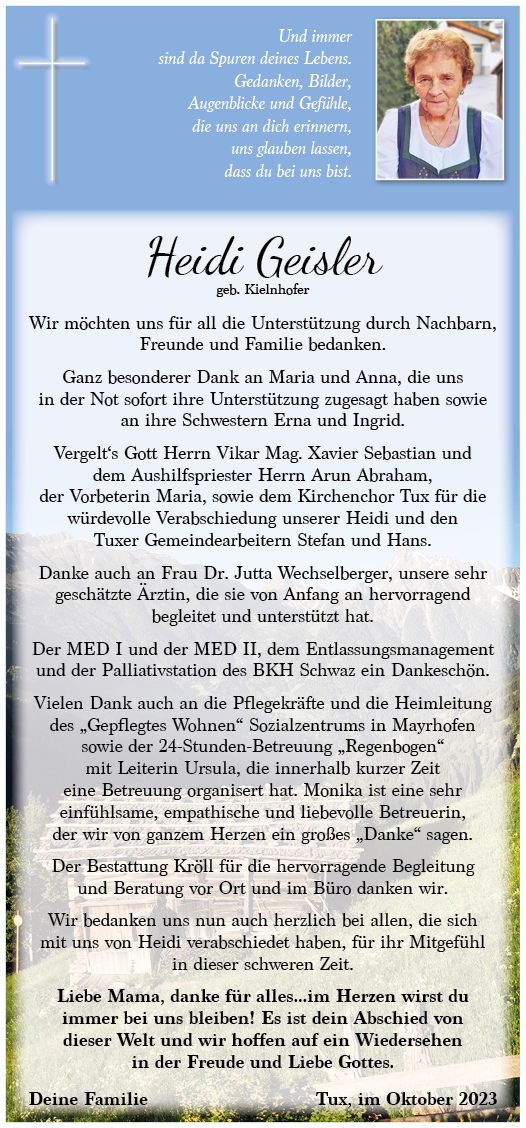 Und immer sind da Spuren deines Lebens. Gedanken, Bilder, Augenblicke und Gefühle, die uns an dich erinnern, uns glauben lassen, dass du bei uns bist.

Heidi Geisler
geb. Kielnhofer

Wir möchten uns für all die Unterstützung durch Nachbarn, Freunde und Familie bedanken.

Ganz besonderer Dank an Maria und Anna, die uns in der Not sofort ihre Unterstützung zugesagt haben sowie an ihre Schwestern Erna und Ingrid.

Vergelt's Gott Herrn Vikar Mag. Xavier Sebastian und dem Aushilfspriester Herrn Arun Abraham, der Vorbeterin Maria, sowie dem Kirchenchor Tux für die würdevolle Verabschiedung unserer Heidi und den Tuxer Gemeindearbeitern Stefan und Hans.

Danke auch an Frau Dr. Jutta Wechselberger, unsere sehr geschätzte Ärztin, die sie von Anfang an hervorragend begleitet und unterstützt hat.

Der MED I und der MED II, dem Entlassungsmanagement und der Palliativstation des BKH Schwaz ein Dankeschön.

Vielen Dank auch an die Pflegekräfte und die Heimleitung des „Gepflegtes Wohnen" Sozialzentrums in Mayrhofen sowie der 24-Stunden-Betreuung „Regenbogen" mit Leiterin Ursula, die innerhalb kurzer Zeit eine Betreuung organisert hat. Monika ist eine sehr einfühlsame, empathische und liebevolle Betreuerin, der wir von ganzem Herzen ein großes „Danke" sagen.

Der Bestattung Kröll für die hervorragende Begleitung und Beratung vor Ort und im Büro danken wir.

Wir bedanken uns nun auch herzlich bei allen, die sich mit uns von Heidi verabschiedet haben, für ihr Mitgefühl in dieser schweren Zeit.

Liebe Mama, danke für alles...im Herzen wirst du immer bei uns bleiben! Es ist dein Abschied von dieser Welt und wir hoffen auf ein Wiedersehen in der Freude und Liebe Gottes.

Deine Familie

Tux, im Oktober 2023